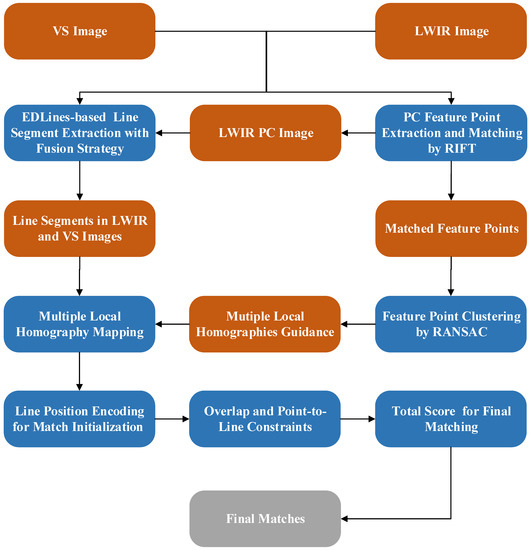 VS Image

LWIR Image

EDLines-based Line Segment Extraction with Fusion Strategy

LWIR PC Image

PC Feature Point Extraction and Matching by RIFT

Line Segments in LWIR and VS Images

Matched Feature Points

Multiple Local Homography Mapping

Mutiple Local Homographies Guidance

Feature Point Clustering by RANSAC

Line Position Encoding for Match Initialization

Overlap and Point-to-Line Constraints

Total Score for Final Matching

Final Matches